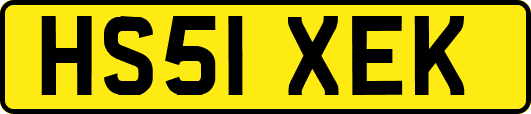 HS51 XEK